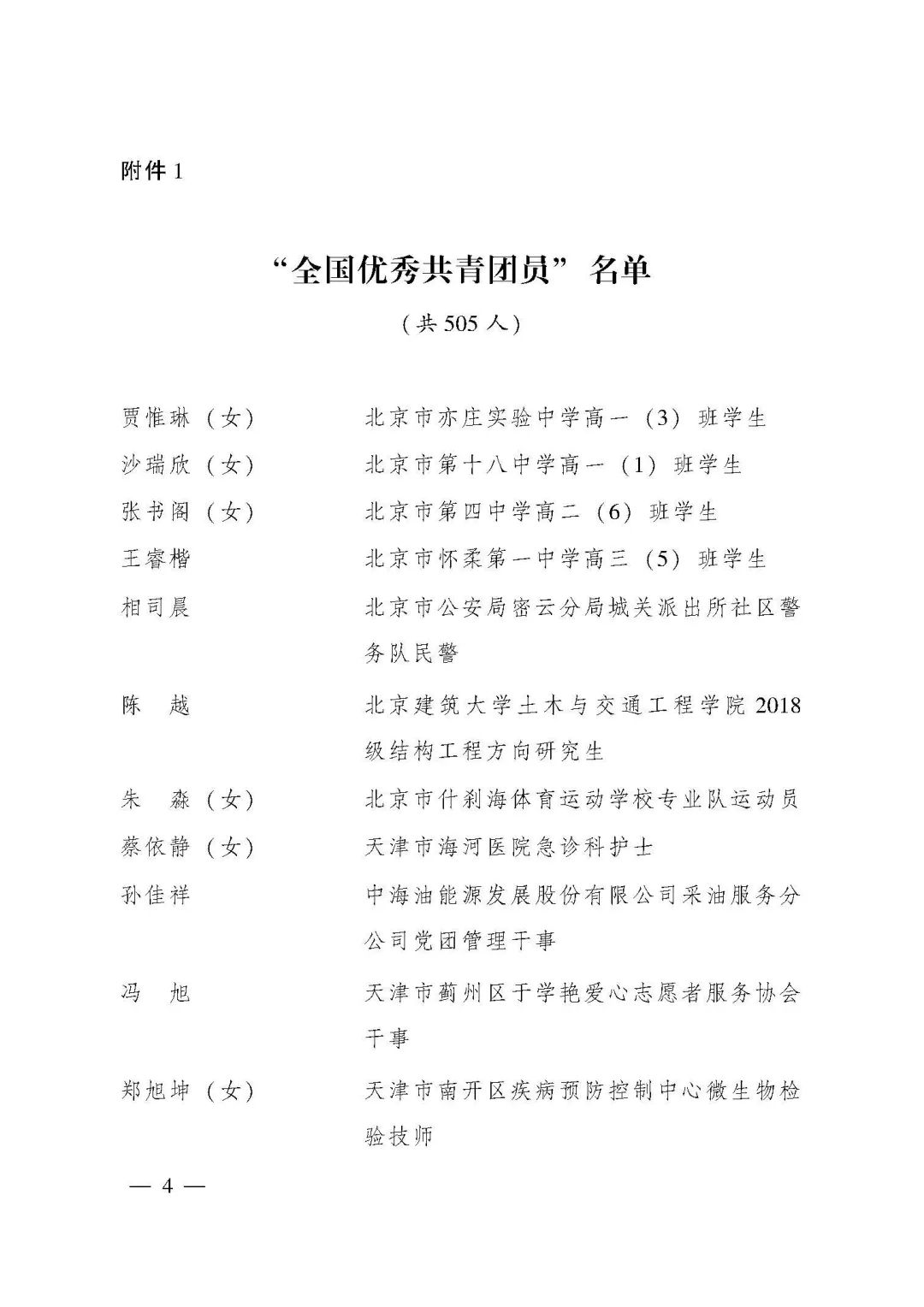 附件 1

“全国优秀共青团员”名单

（共 505 人）

贾惟琳（女） 北京市亦庄实验中学高一（3）班学生

沙瑞欣（女） 北京市第十八中学高一（1）班学生

张书阁（女） 北京市第四中学高二（6）班学生

王睿楷 北京市怀柔第一中学高三（5）班学生

相司晨 北京市公安局密云分局城关派出所社区警务队民警

陈　越 北京建筑大学土木与交通工程学院 2018 级结构工程方向研究生

朱　淼（女） 北京市什刹海体育运动学校专业队运动员

蔡依静（女） 天津市海河医院急诊科护士

孙佳祥 中海油能源发展股份有限公司采油服务分公司党团管理干事

冯　旭 天津市蓟州区于学艳爱心志愿者服务协会干事

郑旭坤（女） 天津市南开区疾病预防控制中心微生物检验技师

— 4 —